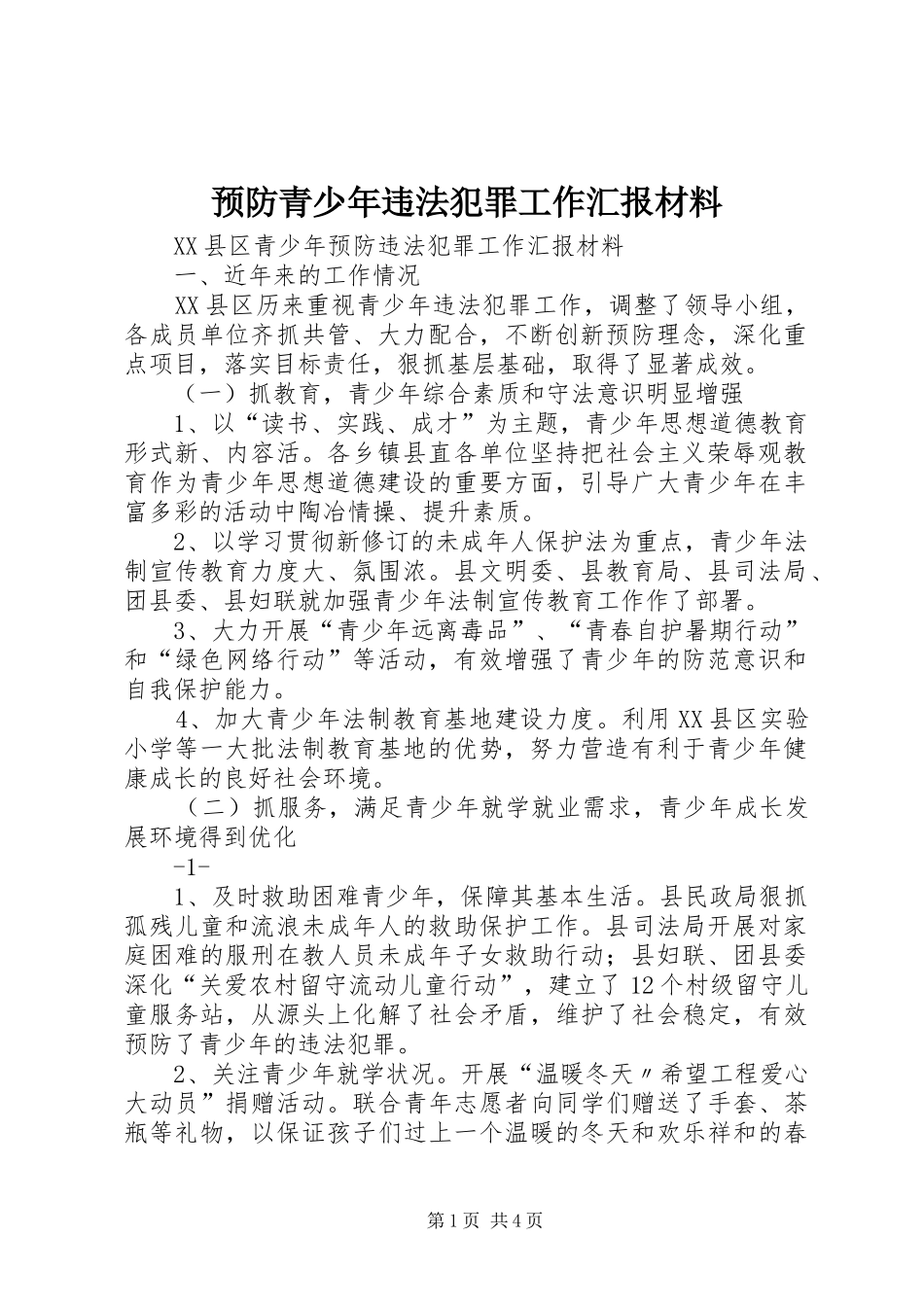 预防青少年违法犯罪工作汇报材料

XX县区青少年预防违法犯罪工作汇报材料

一、近年来的工作情况

XX县区历来重视青少年违法犯罪工作，调整了领导小组，各成员单位齐抓共管、大力配合，不断创新预防理念，深化重点项目，落实目标责任，狠抓基层基础，取得了显著成效。

（一）抓教育，青少年综合素质和守法意识明显增强

1、以“读书、实践、成才”为主题，青少年思想道德教育形式新、内容活。各乡镇县直各单位坚持把社会主义荣辱观教育作为青少年思想道德建设的重要方面，引导广大青少年在丰富多彩的活动中陶冶情操、提升素质。

2、以学习贯彻新修订的未成年人保护法为重点，青少年法制宣传教育力度大、氛围浓。县文明委、县教育局、县司法局、团县委、县妇联就加强青少年法制宣传教育工作作了部署。

3、大力开展“青少年远离毒品”、“青春自护暑期行动”和“绿色网络行动”等活动，有效增强了青少年的防范意识和自我保护能力。

4、加大青少年法制教育基地建设力度。利用XX县区实验小学等一大批法制教育基地的优势，努力营造有利于青少年健康成长的良好社会环境。

（二）抓服务，满足青少年就学就业需求，青少年成长发展环境得到优化

-1-

1、及时救助困难青少年，保障其基本生活。县民政局狠抓孤残儿童和流浪未成年人的救助保护工作。县司法局开展对家庭困难的服刑在教人员未成年子女救助行动；县妇联、团县委深化“关爱农村留守流动儿童行动”，建立了12个村级留守儿童服务站，从源头上化解了社会矛盾，维护了社会稳定，有效预防了青少年的违法犯罪。

2、关注青少年就学状况。开展“温暖冬天〃希望工程爱心大动员”捐赠活动。联合青年志愿者向同学们赠送了手套、茶瓶等礼物，以保证孩子们过上一个温暖的冬天和欢乐祥和的春

第1页 共4页